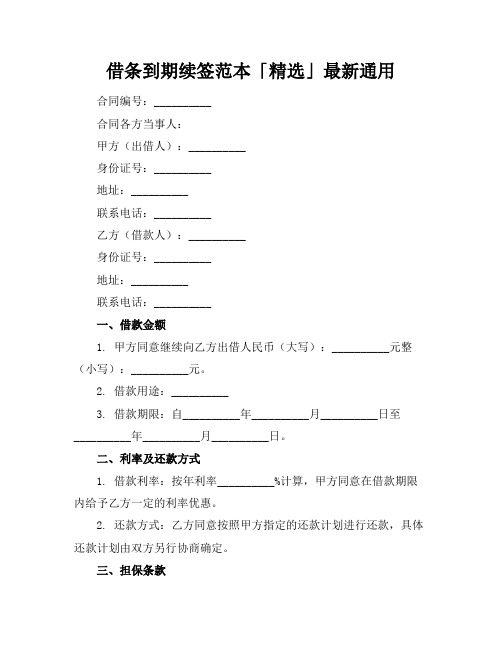 借条到期续签范本「精选」最新通用

合同编号：__________

合同各方当事人：

甲方（出借人）：__________

身份证号：__________

地址：__________

联系电话：__________

乙方（借款人）：__________

身份证号：__________

地址：__________

联系电话：__________

一、借款金额

1. 甲方同意继续向乙方出借人民币（大写）：__________元整（小写）：__________元。

2. 借款用途：__________

3. 借款期限：自__________年__________月__________日至__________年__________月__________日。

二、利率及还款方式

1. 借款利率：按年利率__________%计算，甲方同意在借款期限内给予乙方一定的利率优惠。

2. 还款方式：乙方同意按照甲方指定的还款计划进行还款，具体还款计划由双方另行协商确定。

三、担保条款